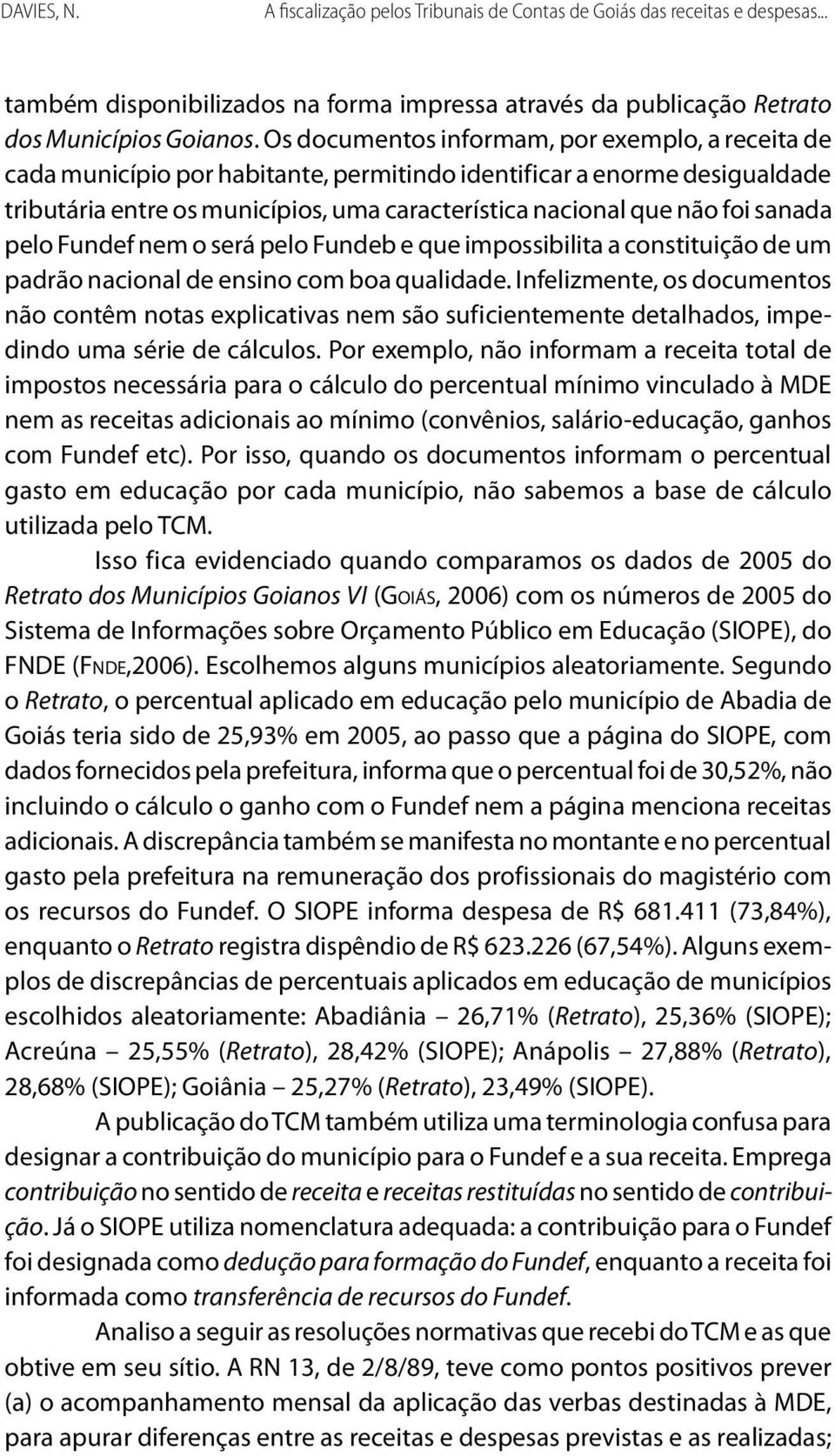 DAVIES, N.     A fiscalização pelos Tribunais de Contas de Goiás das receitas e despesas...

também disponibilizados na forma impressa através da publicação Retrato dos Municípios Goianos. Os documentos informam, por exemplo, a receita de cada município por habitante, permitindo identificar a enorme desigualdade tributária entre os municípios, uma característica nacional que não foi sanada pelo Fundef nem o será pelo Fundeb e que impossibilita a constituição de um padrão nacional de ensino com boa qualidade. Infelizmente, os documentos não contêm notas explicativas nem são suficientemente detalhados, impedindo uma série de cálculos. Por exemplo, não informam a receita total de impostos necessária para o cálculo do percentual mínimo vinculado à MDE nem as receitas adicionais ao mínimo (convênios, salário-educação, ganhos com Fundef etc). Por isso, quando os documentos informam o percentual gasto em educação por cada município, não sabemos a base de cálculo utilizada pelo TCM.

Isso fica evidenciado quando comparamos os dados de 2005 do Retrato dos Municípios Goianos VI (Goiás, 2006) com os números de 2005 do Sistema de Informações sobre Orçamento Público em Educação (SIOPE), do FNDE (Fnde,2006). Escolhemos alguns municípios aleatoriamente. Segundo o Retrato, o percentual aplicado em educação pelo município de Abadia de Goiás teria sido de 25,93% em 2005, ao passo que a página do SIOPE, com dados fornecidos pela prefeitura, informa que o percentual foi de 30,52%, não incluindo o cálculo o ganho com o Fundef nem a página menciona receitas adicionais. A discrepância também se manifesta no montante e no percentual gasto pela prefeitura na remuneração dos profissionais do magistério com os recursos do Fundef. O SIOPE informa despesa de R$ 681.411 (73,84%), enquanto o Retrato registra dispêndio de R$ 623.226 (67,54%). Alguns exemplos de discrepâncias de percentuais aplicados em educação de municípios escolhidos aleatoriamente: Abadiânia – 26,71% (Retrato), 25,36% (SIOPE); Acreúna – 25,55% (Retrato), 28,42% (SIOPE); Anápolis – 27,88% (Retrato), 28,68% (SIOPE); Goiânia – 25,27% (Retrato), 23,49% (SIOPE).

A publicação do TCM também utiliza uma terminologia confusa para designar a contribuição do município para o Fundef e a sua receita. Emprega contribuição no sentido de receita e receitas restituídas no sentido de contribuição. Já o SIOPE utiliza nomenclatura adequada: a contribuição para o Fundef foi designada como dedução para formação do Fundef, enquanto a receita foi informada como transferência de recursos do Fundef.

Analiso a seguir as resoluções normativas que recebi do TCM e as que obtive em seu sítio. A RN 13, de 2/8/89, teve como pontos positivos prever (a) o acompanhamento mensal da aplicação das verbas destinadas à MDE, para apurar diferenças entre as receitas e despesas previstas e as realizadas;